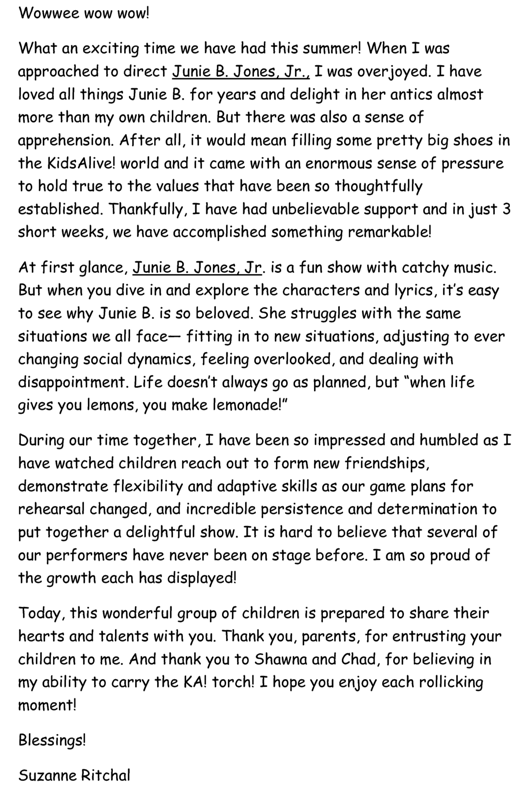 Wowwee wow wow!

What an exciting time we have had this summer! When I was approached to direct Junie B. Jones, Jr., I was overjoyed. I have loved all things Junie B. for years and delight in her antics almost more than my own children. But there was also a sense of apprehension. After all, it would mean filling some pretty big shoes in the KidsAlive! world and it came with an enormous sense of pressure to hold true to the values that have been so thoughtfully established. Thankfully, I have had unbelievable support and in just 3 short weeks, we have accomplished something remarkable!

At first glance, Junie B. Jones, Jr. is a fun show with catchy music. But when you dive in and explore the characters and lyrics, it's easy to see why Junie B. is so beloved. She struggles with the same situations we all face— fitting in to new situations, adjusting to ever changing social dynamics, feeling overlooked, and dealing with disappointment. Life doesn't always go as planned, but "when life gives you lemons, you make lemonade!"

During our time together, I have been so impressed and humbled as I have watched children reach out to form new friendships, demonstrate flexibility and adaptive skills as our game plans for rehearsal changed, and incredible persistence and determination to put together a delightful show. It is hard to believe that several of our performers have never been on stage before. I am so proud of the growth each has displayed!

Today, this wonderful group of children is prepared to share their hearts and talents with you. Thank you, parents, for entrusting your children to me. And thank you to Shawna and Chad, for believing in my ability to carry the KA! torch! I hope you enjoy each rollicking moment!

Blessings!

Suzanne Ritchal